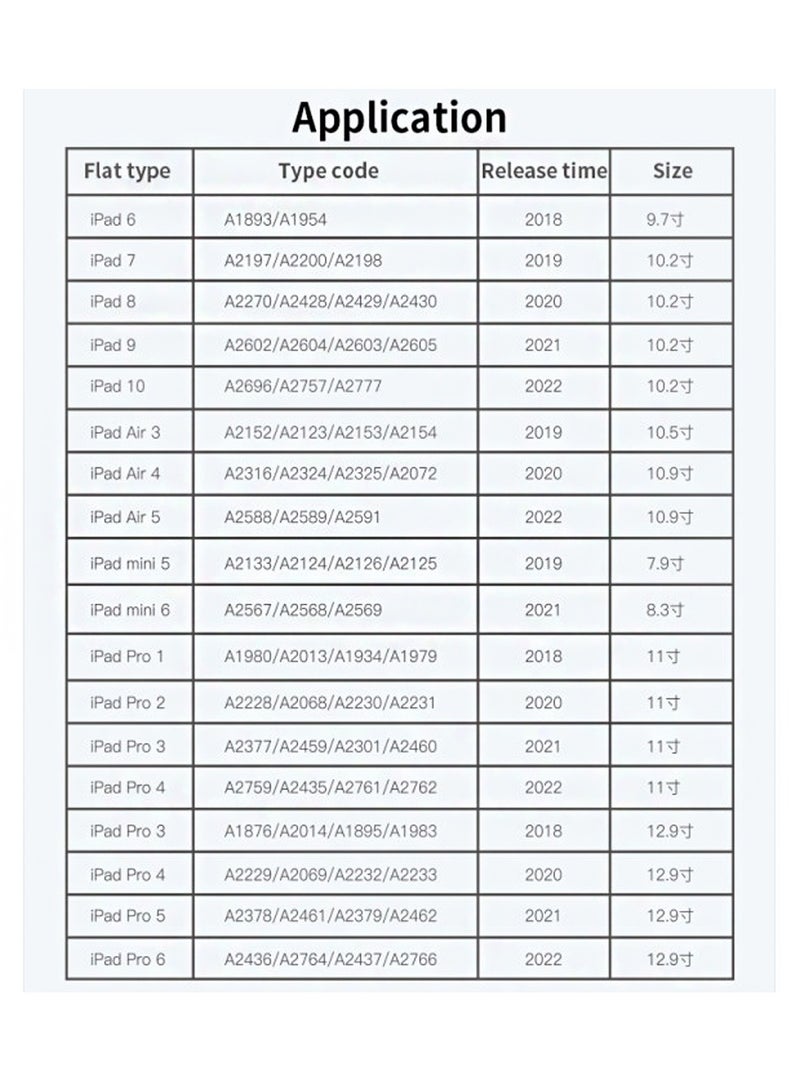 Application

| Flat type | Type code | Release time | Size |
|---|---|---|---|
| iPad 6 | A1893/A1954 | 2018 | 9.7寸 |
| iPad 7 | A2197/A2200/A2198 | 2019 | 10.2寸 |
| iPad 8 | A2270/A2428/A2429/A2430 | 2020 | 10.2寸 |
| iPad 9 | A2602/A2604/A2603/A2605 | 2021 | 10.2寸 |
| iPad 10 | A2696/A2757/A2777 | 2022 | 10.2寸 |
| iPad Air 3 | A2152/A2123/A2153/A2154 | 2019 | 10.5寸 |
| iPad Air 4 | A2316/A2324/A2325/A2072 | 2020 | 10.9寸 |
| iPad Air 5 | A2588/A2589/A2591 | 2022 | 10.9寸 |
| iPad mini 5 | A2133/A2124/A2126/A2125 | 2019 | 7.9寸 |
| iPad mini 6 | A2567/A2568/A2569 | 2021 | 8.3寸 |
| iPad Pro 1 | A1980/A2013/A1934/A1979 | 2018 | 11寸 |
| iPad Pro 2 | A2228/A2068/A2230/A2231 | 2020 | 11寸 |
| iPad Pro 3 | A2377/A2459/A2301/A2460 | 2021 | 11寸 |
| iPad Pro 4 | A2759/A2435/A2761/A2762 | 2022 | 11寸 |
| iPad Pro 3 | A1876/A2014/A1895/A1983 | 2018 | 12.9寸 |
| iPad Pro 4 | A2229/A2069/A2232/A2233 | 2020 | 12.9寸 |
| iPad Pro 5 | A2378/A2461/A2379/A2462 | 2021 | 12.9寸 |
| iPad Pro 6 | A2436/A2764/A2437/A2766 | 2022 | 12.9寸 |